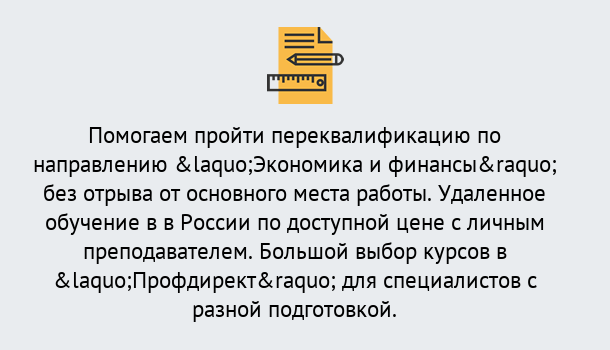 Помогаем пройти переквалификацию по направлению &laquo;Экономика и финансы&raquo; без отрыва от основного места работы. Удаленное обучение в в России по доступной цене с личным преподавателем. Большой выбор курсов в &laquo;Профдирект&raquo; для специалистов с разной подготовкой.